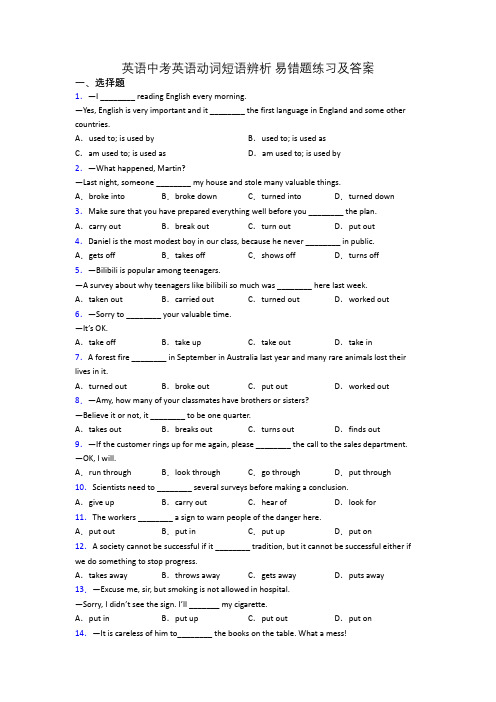 英语中考英语动词短语辨析 易错题练习及答案

一、选择题

1. —I ________ reading English every morning.
—Yes, English is very important and it ________ the first language in England and some other countries.
A. used to; is used by B. used to; is used as
C. am used to; is used as D. am used to; is used by

2. —What happened, Martin?
—Last night, someone ________ my house and stole many valuable things.
A. broke into B. broke down C. turned into D. turned down

3. Make sure that you have prepared everything well before you ________ the plan.
A. carry out B. break out C. turn out D. put out

4. Daniel is the most modest boy in our class, because he never ________ in public.
A. gets off B. takes off C. shows off D. turns off

5. —Bilibili is popular among teenagers.
—A survey about why teenagers like bilibili so much was ________ here last week.
A. taken out B. carried out C. turned out D. worked out

6. —Sorry to ________ your valuable time.
—It's OK.
A. take off B. take up C. take out D. take in

7. A forest fire ________ in September in Australia last year and many rare animals lost their lives in it.
A. turned out B. broke out C. put out D. worked out

8. —Amy, how many of your classmates have brothers or sisters?
—Believe it or not, it ________ to be one quarter.
A. takes out B. breaks out C. turns out D. finds out

9. —If the customer rings up for me again, please ________ the call to the sales department.
—OK, I will.
A. run through B. look through C. go through D. put through

10. Scientists need to ________ several surveys before making a conclusion.
A. give up B. carry out C. hear of D. look for

11. The workers ________ a sign to warn people of the danger here.
A. put out B. put in C. put up D. put on

12. A society cannot be successful if it ________ tradition, but it cannot be successful either if we do something to stop progress.
A. takes away B. throws away C. gets away D. puts away

13. —Excuse me, sir, but smoking is not allowed in hospital.
—Sorry, I didn't see the sign. I'll _______ my cigarette.
A. put in B. put up C. put out D. put on

14. —It is careless of him to________ the books on the table. What a mess!